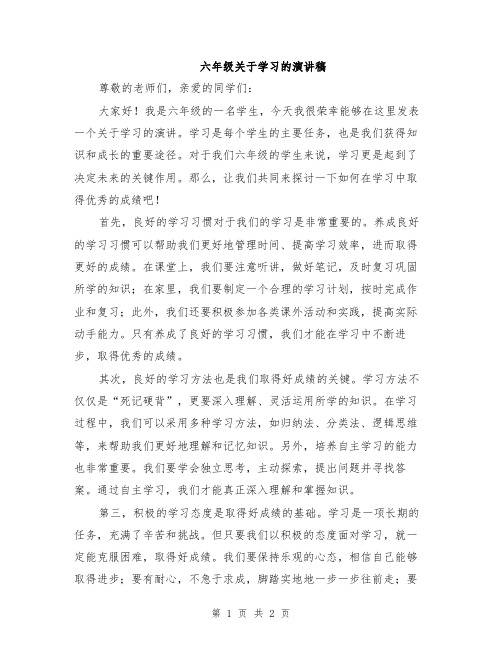 六年级关于学习的演讲稿

尊敬的老师们，亲爱的同学们：

大家好！我是六年级的一名学生，今天我很荣幸能够在这里发表一个关于学习的演讲。学习是每个学生的主要任务，也是我们获得知识和成长的重要途径。对于我们六年级的学生来说，学习更是起到了决定未来的关键作用。那么，让我们共同来探讨一下如何在学习中取得优秀的成绩吧！

首先，良好的学习习惯对于我们的学习是非常重要的。养成良好的学习习惯可以帮助我们更好地管理时间、提高学习效率，进而取得更好的成绩。在课堂上，我们要注意听讲，做好笔记，及时复习巩固所学的知识；在家里，我们要制定一个合理的学习计划，按时完成作业和复习；此外，我们还要积极参加各类课外活动和实践，提高实际动手能力。只有养成了良好的学习习惯，我们才能在学习中不断进步，取得优秀的成绩。

其次，良好的学习方法也是我们取得好成绩的关键。学习方法不仅仅是“死记硬背”，更要深入理解、灵活运用所学的知识。在学习过程中，我们可以采用多种学习方法，如归纳法、分类法、逻辑思维等，来帮助我们更好地理解和记忆知识。另外，培养自主学习的能力也非常重要。我们要学会独立思考，主动探索，提出问题并寻找答案。通过自主学习，我们才能真正深入理解和掌握知识。

第三，积极的学习态度是取得好成绩的基础。学习是一项长期的任务，充满了辛苦和挑战。但只要我们以积极的态度面对学习，就一定能克服困难，取得好成绩。我们要保持乐观的心态，相信自己能够取得进步；要有耐心，不急于求成，脚踏实地地一步一步往前走；要

第 1 页 共 2 页